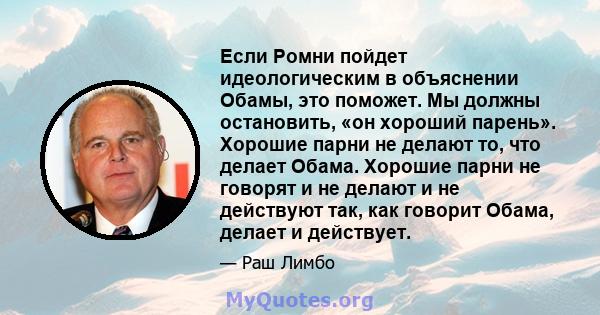 Если Ромни пойдет идеологическим в объяснении Обамы, это поможет. Мы должны остановить, «он хороший парень». Хорошие парни не делают то, что делает Обама. Хорошие парни не говорят и не делают и не действуют так, как говорит Обама, делает и действует.

— Раш Лимбо

MyQuotes.org